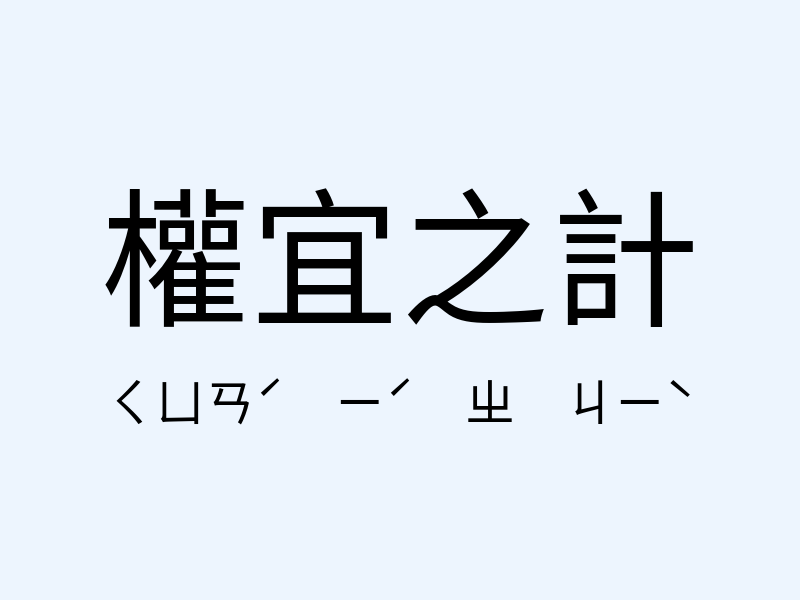 權宜之計

ㄑㄩㄢˊ ㄧˊ ㄓ ㄐㄧˋ